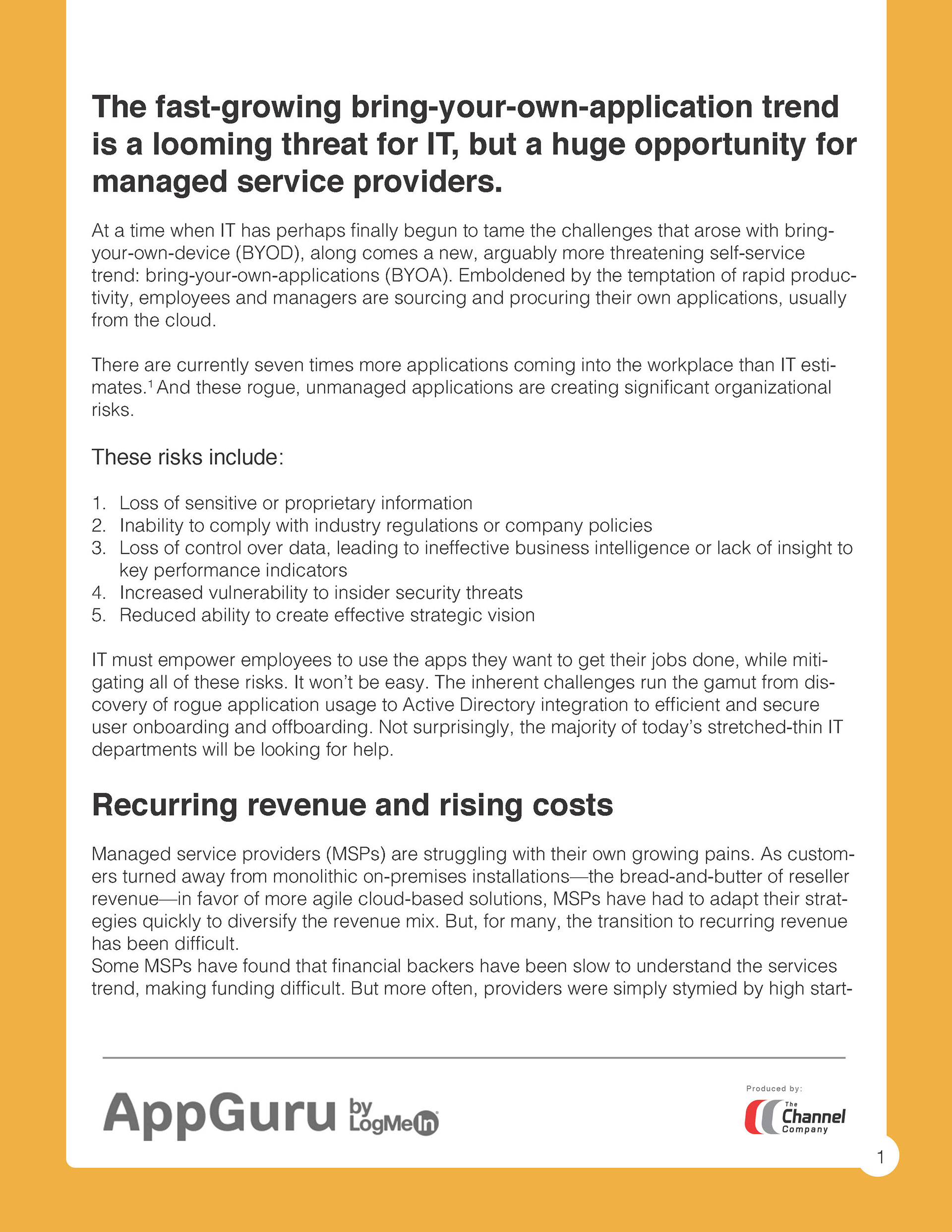 The fast-growing bring-your-own-application trend is a looming threat for IT, but a huge opportunity for managed service providers.

At a time when IT has perhaps finally begun to tame the challenges that arose with bring-your-own-device (BYOD), along comes a new, arguably more threatening self-service trend: bring-your-own-applications (BYOA). Emboldened by the temptation of rapid productivity, employees and managers are sourcing and procuring their own applications, usually from the cloud.

There are currently seven times more applications coming into the workplace than IT estimates.$^1$ And these rogue, unmanaged applications are creating significant organizational risks.

These risks include:

1. Loss of sensitive or proprietary information
2. Inability to comply with industry regulations or company policies
3. Loss of control over data, leading to ineffective business intelligence or lack of insight to key performance indicators
4. Increased vulnerability to insider security threats
5. Reduced ability to create effective strategic vision

IT must empower employees to use the apps they want to get their jobs done, while mitigating all of these risks. It won't be easy. The inherent challenges run the gamut from discovery of rogue application usage to Active Directory integration to efficient and secure user onboarding and offboarding. Not surprisingly, the majority of today's stretched-thin IT departments will be looking for help.

Recurring revenue and rising costs

Managed service providers (MSPs) are struggling with their own growing pains. As customers turned away from monolithic on-premises installations—the bread-and-butter of reseller revenue—in favor of more agile cloud-based solutions, MSPs have had to adapt their strategies quickly to diversify the revenue mix. But, for many, the transition to recurring revenue has been difficult.
Some MSPs have found that financial backers have been slow to understand the services trend, making funding difficult. But more often, providers were simply stymied by high start-

AppGuru by LogMeIn

Produced by:
The Channel Company

1